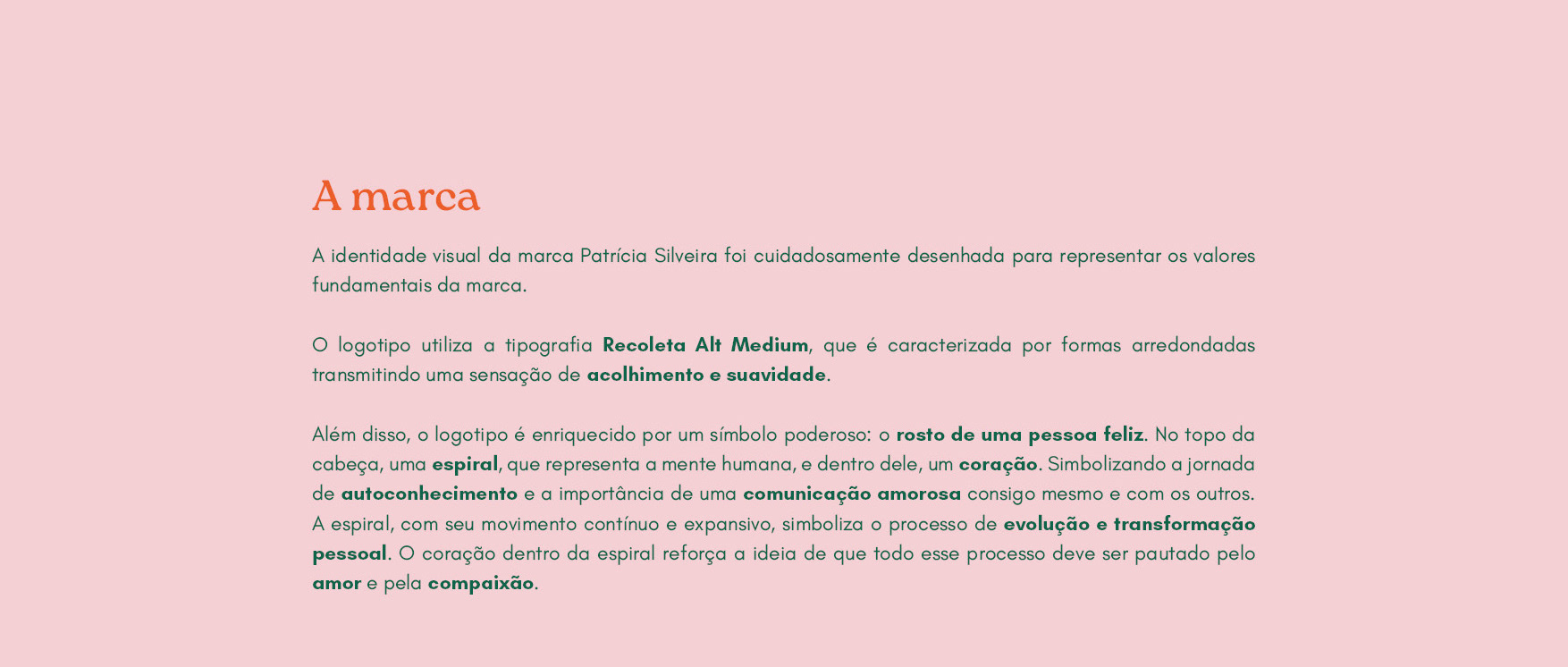 A marca

A identidade visual da marca Patrícia Silveira foi cuidadosamente desenhada para representar os valores fundamentais da marca.

O logotipo utiliza a tipografia Recoleta Alt Medium, que é caracterizada por formas arredondadas transmitindo uma sensação de acolhimento e suavidade.

Além disso, o logotipo é enriquecido por um símbolo poderoso: o rosto de uma pessoa feliz. No topo da cabeça, uma espiral, que representa a mente humana, e dentro dele, um coração. Simbolizando a jornada de autoconhecimento e a importância de uma comunicação amorosa consigo mesmo e com os outros. A espiral, com seu movimento contínuo e expansivo, simboliza o processo de evolução e transformação pessoal. O coração dentro da espiral reforça a ideia de que todo esse processo deve ser pautado pelo amor e pela compaixão.